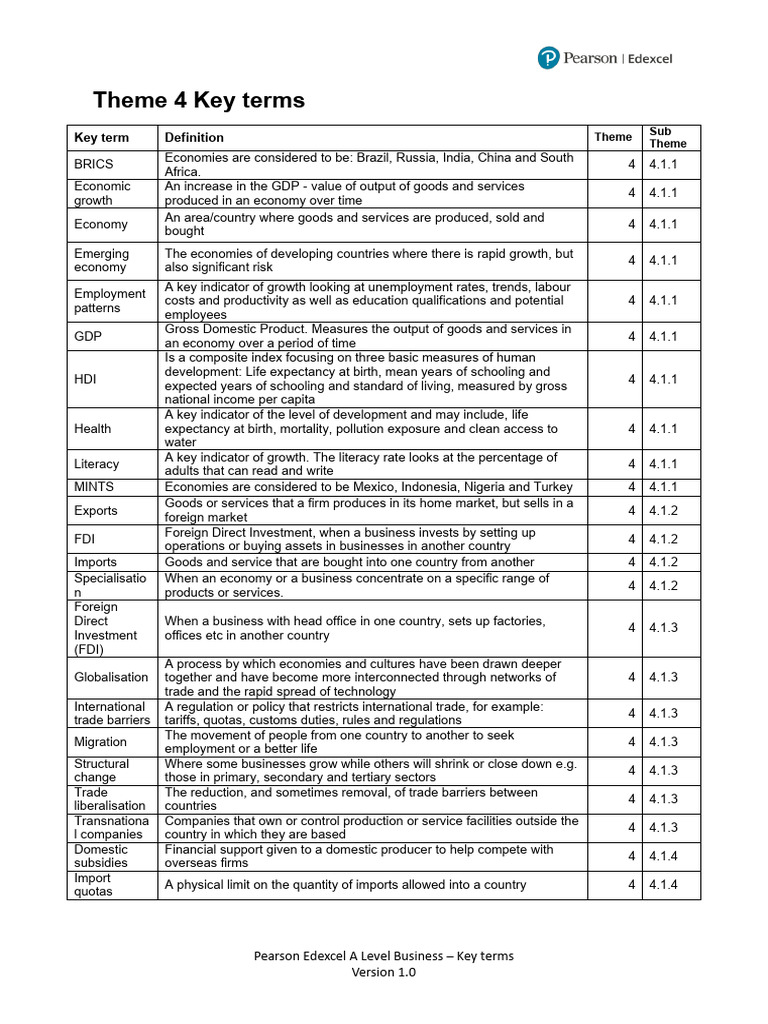 Pearson | Edexcel

Theme 4 Key terms

| Key term | Definition | Theme | Sub Theme |
|---|---|---|---|
| BRICS | Economies are considered to be: Brazil, Russia, India, China and South Africa. | 4 | 4.1.1 |
| Economic growth | An increase in the GDP - value of output of goods and services produced in an economy over time | 4 | 4.1.1 |
| Economy | An area/country where goods and services are produced, sold and bought | 4 | 4.1.1 |
| Emerging economy | The economies of developing countries where there is rapid growth, but also significant risk | 4 | 4.1.1 |
| Employment patterns | A key indicator of growth looking at unemployment rates, trends, labour costs and productivity as well as education qualifications and potential employees | 4 | 4.1.1 |
| GDP | Gross Domestic Product. Measures the output of goods and services in an economy over a period of time | 4 | 4.1.1 |
| HDI | Is a composite index focusing on three basic measures of human development: Life expectancy at birth, mean years of schooling and expected years of schooling and standard of living, measured by gross national income per capita | 4 | 4.1.1 |
| Health | A key indicator of the level of development and may include, life expectancy at birth, mortality, pollution exposure and clean access to water | 4 | 4.1.1 |
| Literacy | A key indicator of growth. The literacy rate looks at the percentage of adults that can read and write | 4 | 4.1.1 |
| MINTS | Economies are considered to be Mexico, Indonesia, Nigeria and Turkey | 4 | 4.1.1 |
| Exports | Goods or services that a firm produces in its home market, but sells in a foreign market | 4 | 4.1.2 |
| FDI | Foreign Direct Investment, when a business invests by setting up operations or buying assets in businesses in another country | 4 | 4.1.2 |
| Imports | Goods and service that are bought into one country from another | 4 | 4.1.2 |
| Specialisation | When an economy or a business concentrate on a specific range of products or services. | 4 | 4.1.2 |
| Foreign Direct Investment (FDI) | When a business with head office in one country, sets up factories, offices etc in another country | 4 | 4.1.3 |
| Globalisation | A process by which economies and cultures have been drawn deeper together and have become more interconnected through networks of trade and the rapid spread of technology | 4 | 4.1.3 |
| International trade barriers | A regulation or policy that restricts international trade, for example: tariffs, quotas, customs duties, rules and regulations | 4 | 4.1.3 |
| Migration | The movement of people from one country to another to seek employment or a better life | 4 | 4.1.3 |
| Structural change | Where some businesses grow while others will shrink or close down e.g. those in primary, secondary and tertiary sectors | 4 | 4.1.3 |
| Trade liberalisation | The reduction, and sometimes removal, of trade barriers between countries | 4 | 4.1.3 |
| Transnational companies | Companies that own or control production or service facilities outside the country in which they are based | 4 | 4.1.3 |
| Domestic subsidies | Financial support given to a domestic producer to help compete with overseas firms | 4 | 4.1.4 |
| Import quotas | A physical limit on the quantity of imports allowed into a country | 4 | 4.1.4 |

Pearson Edexcel A Level Business – Key terms
Version 1.0